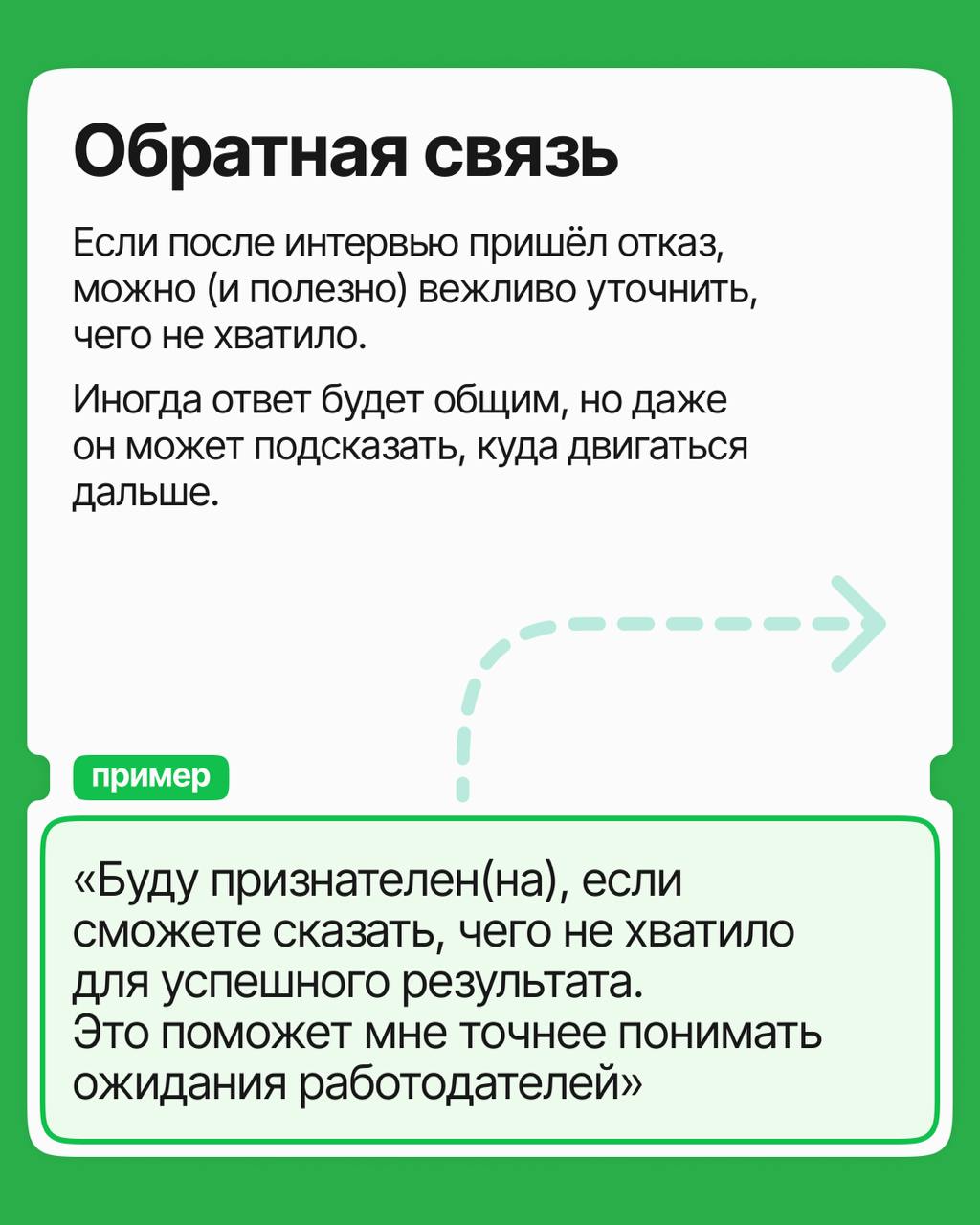 Обратная связь

Если после интервью пришёл отказ, можно (и полезно) вежливо уточнить, чего не хватило.

Иногда ответ будет общим, но даже он может подсказать, куда двигаться дальше.

пример

«Буду признателен(на), если сможете сказать, чего не хватило для успешного результата.
Это поможет мне точнее понимать ожидания работодателей»